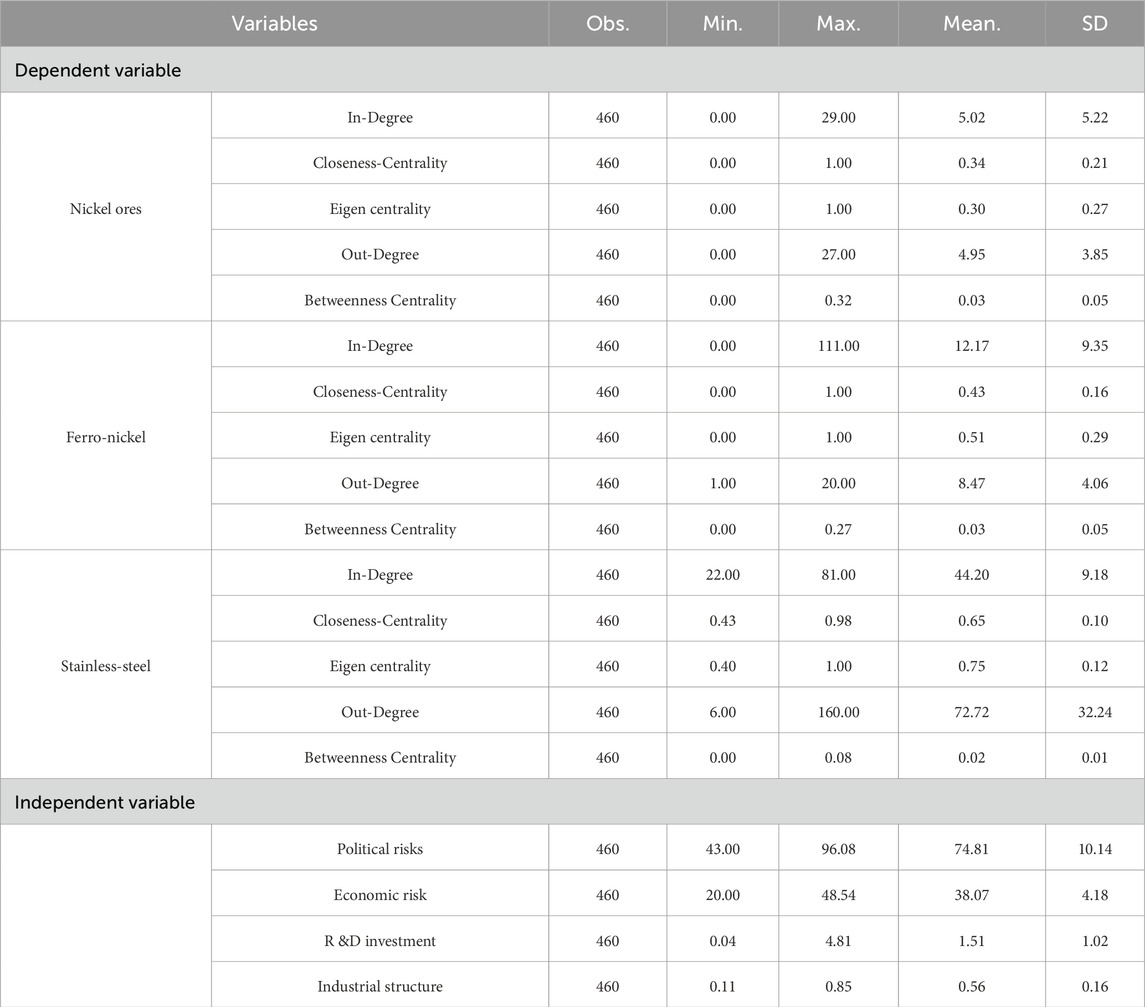 | Variables | | Obs. | Min. | Max. | Mean. | SD |
|---|---|---|---|---|---|---|
| Dependent variable | | | | | | |
| Nickel ores | In-Degree | 460 | 0.00 | 29.00 | 5.02 | 5.22 |
| | Closeness-Centrality | 460 | 0.00 | 1.00 | 0.34 | 0.21 |
| | Eigen centrality | 460 | 0.00 | 1.00 | 0.30 | 0.27 |
| | Out-Degree | 460 | 0.00 | 27.00 | 4.95 | 3.85 |
| | Betweenness Centrality | 460 | 0.00 | 0.32 | 0.03 | 0.05 |
| Ferro-nickel | In-Degree | 460 | 0.00 | 111.00 | 12.17 | 9.35 |
| | Closeness-Centrality | 460 | 0.00 | 1.00 | 0.43 | 0.16 |
| | Eigen centrality | 460 | 0.00 | 1.00 | 0.51 | 0.29 |
| | Out-Degree | 460 | 1.00 | 20.00 | 8.47 | 4.06 |
| | Betweenness Centrality | 460 | 0.00 | 0.27 | 0.03 | 0.05 |
| Stainless-steel | In-Degree | 460 | 22.00 | 81.00 | 44.20 | 9.18 |
| | Closeness-Centrality | 460 | 0.43 | 0.98 | 0.65 | 0.10 |
| | Eigen centrality | 460 | 0.40 | 1.00 | 0.75 | 0.12 |
| | Out-Degree | 460 | 6.00 | 160.00 | 72.72 | 32.24 |
| | Betweenness Centrality | 460 | 0.00 | 0.08 | 0.02 | 0.01 |
| Independent variable | | | | | | |
| | Political risks | 460 | 43.00 | 96.08 | 74.81 | 10.14 |
| | Economic risk | 460 | 20.00 | 48.54 | 38.07 | 4.18 |
| | R &D investment | 460 | 0.04 | 4.81 | 1.51 | 1.02 |
| | Industrial structure | 460 | 0.11 | 0.85 | 0.56 | 0.16 |